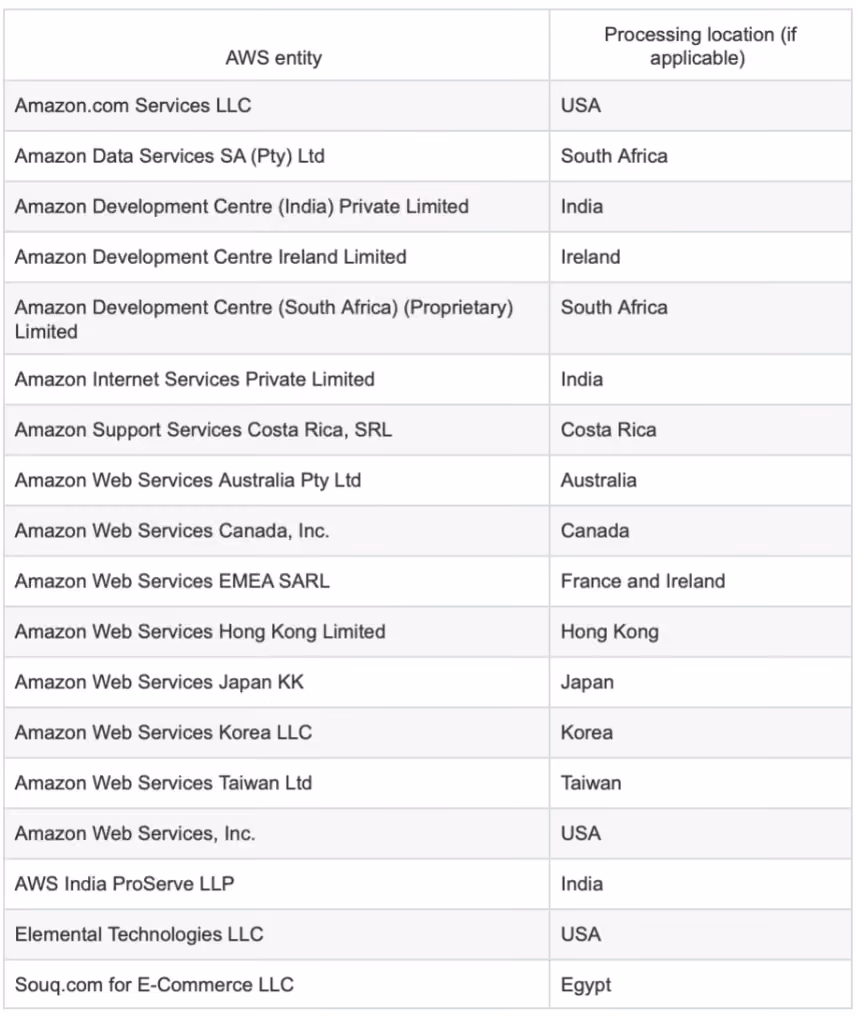 | AWS entity | Processing location (if applicable) |
|---|---|
| Amazon.com Services LLC | USA |
| Amazon Data Services SA (Pty) Ltd | South Africa |
| Amazon Development Centre (India) Private Limited | India |
| Amazon Development Centre Ireland Limited | Ireland |
| Amazon Development Centre (South Africa) (Proprietary) Limited | South Africa |
| Amazon Internet Services Private Limited | India |
| Amazon Support Services Costa Rica, SRL | Costa Rica |
| Amazon Web Services Australia Pty Ltd | Australia |
| Amazon Web Services Canada, Inc. | Canada |
| Amazon Web Services EMEA SARL | France and Ireland |
| Amazon Web Services Hong Kong Limited | Hong Kong |
| Amazon Web Services Japan KK | Japan |
| Amazon Web Services Korea LLC | Korea |
| Amazon Web Services Taiwan Ltd | Taiwan |
| Amazon Web Services, Inc. | USA |
| AWS India ProServe LLP | India |
| Elemental Technologies LLC | USA |
| Souq.com for E-Commerce LLC | Egypt |